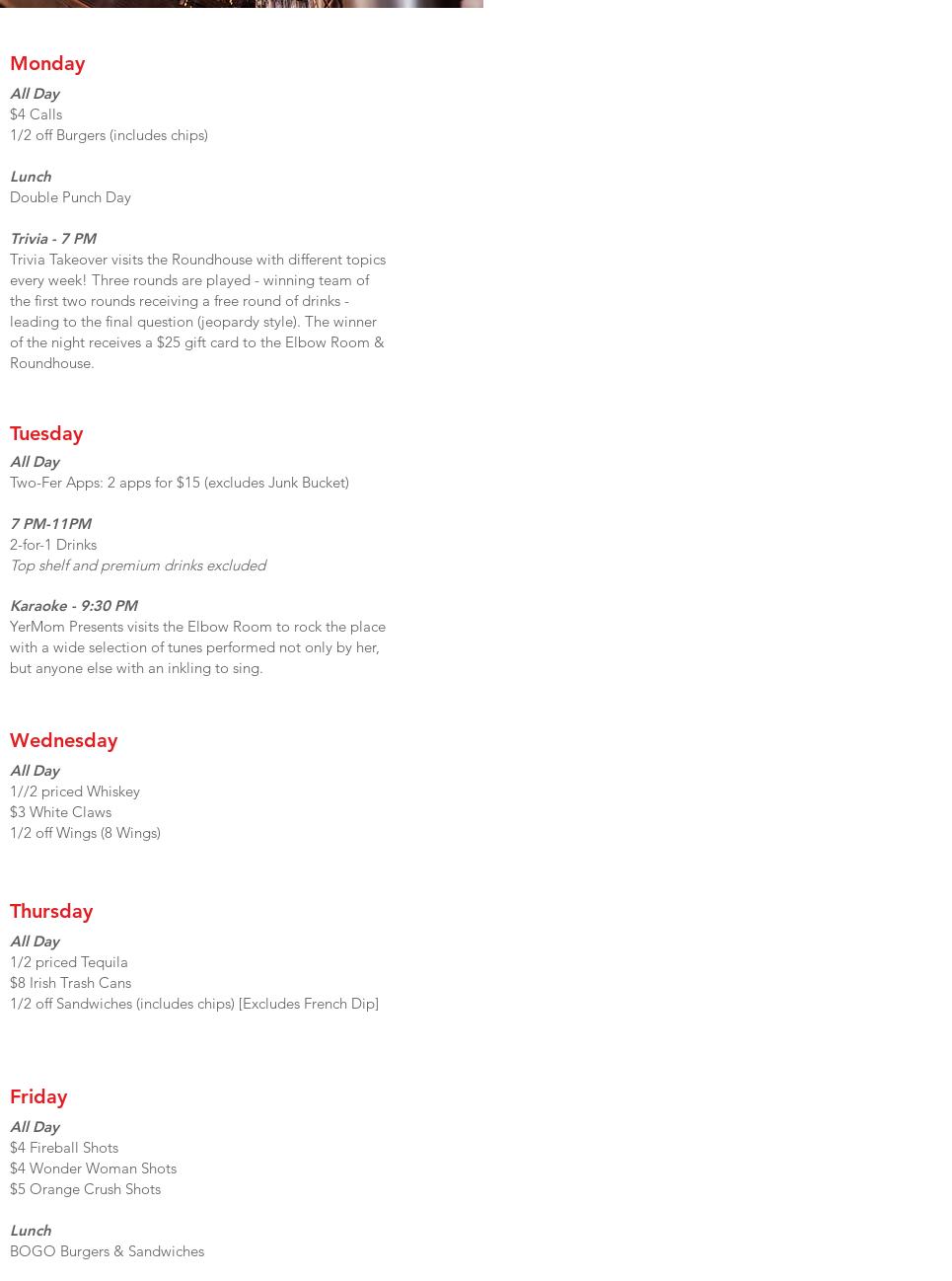 Monday

All Day
\$4 Calls
1/2 off Burgers (includes chips)

Lunch
Double Punch Day

Trivia - 7 PM
Trivia Takeover visits the Roundhouse with different topics every week! Three rounds are played - winning team of the first two rounds receiving a free round of drinks - leading to the final question (jeopardy style). The winner of the night receives a \$25 gift card to the Elbow Room & Roundhouse.

Tuesday

All Day
Two-Fer Apps: 2 apps for \$15 (excludes Junk Bucket)

7 PM-11PM
2-for-1 Drinks
Top shelf and premium drinks excluded

Karaoke - 9:30 PM
YerMom Presents visits the Elbow Room to rock the place with a wide selection of tunes performed not only by her, but anyone else with an inkling to sing.

Wednesday

All Day
1//2 priced Whiskey
\$3 White Claws
1/2 off Wings (8 Wings)

Thursday

All Day
1/2 priced Tequila
\$8 Irish Trash Cans
1/2 off Sandwiches (includes chips) [Excludes French Dip]

Friday

All Day
\$4 Fireball Shots
\$4 Wonder Woman Shots
\$5 Orange Crush Shots

Lunch
BOGO Burgers & Sandwiches